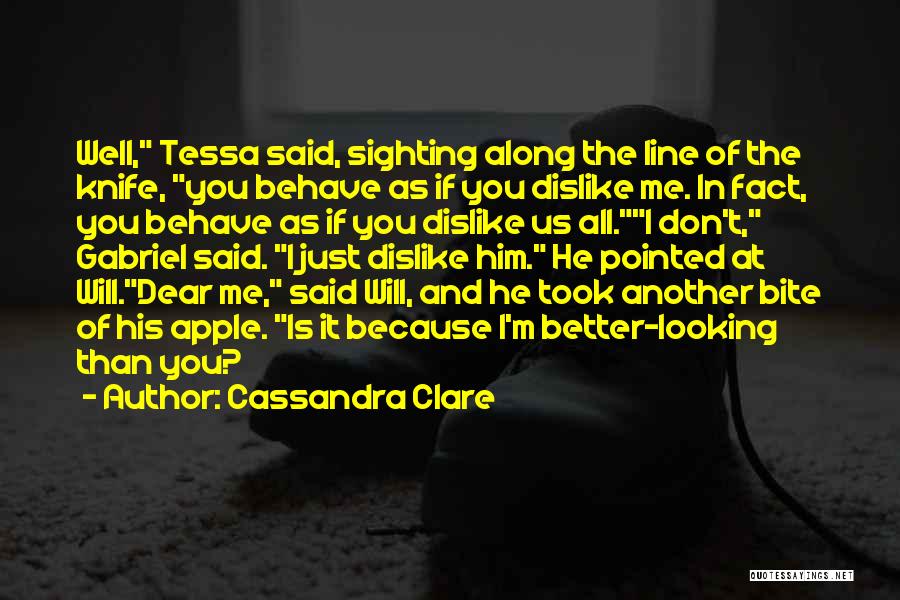 Well," Tessa said, sighting along the line of the knife, "you behave as if you dislike me. In fact, you behave as if you dislike us all.""I don't," Gabriel said. "I just dislike him." He pointed at Will."Dear me," said Will, and he took another bite of his apple. "Is it because I'm better-looking than you?

- Author: Cassandra Clare

QUOTESSAYINGS.NET